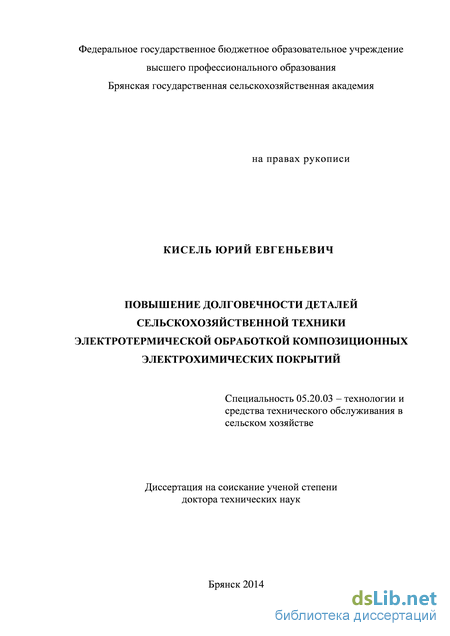 Федеральное государственное бюджетное образовательное учреждение
высшего профессионального образования
Брянская государственная сельскохозяйственная академия

на правах рукописи

КИСЕЛЬ ЮРИЙ ЕВГЕНЬЕВИЧ

ПОВЫШЕНИЕ ДОЛГОВЕЧНОСТИ ДЕТАЛЕЙ
СЕЛЬСКОХОЗЯЙСТВЕННОЙ ТЕХНИКИ
ЭЛЕКТРОТЕРМИЧЕСКОЙ ОБРАБОТКОЙ КОМПОЗИЦИОННЫХ
ЭЛЕКТРОХИМИЧЕСКИХ ПОКРЫТИЙ

Специальность 05.20.03 – технологии и средства технического обслуживания в сельском хозяйстве

Диссертация на соискание ученой степени
доктора технических наук

Брянск 2014

dsLib.net
библиотека диссертаций